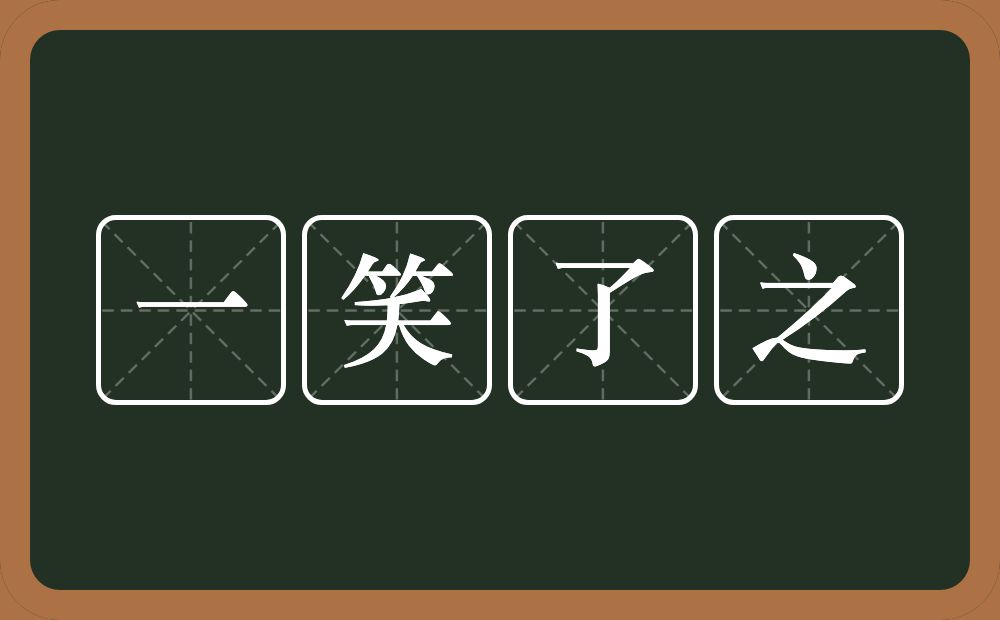 一笑了之